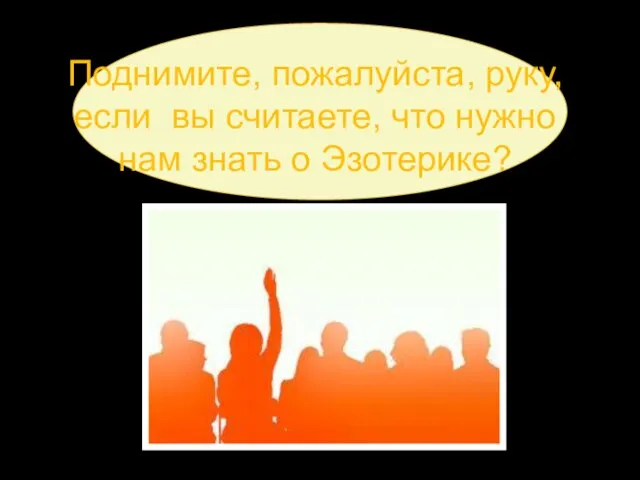 Поднимите, пожалуйста, руку, если  вы считаете, что нужно нам знать о Эзотерике?